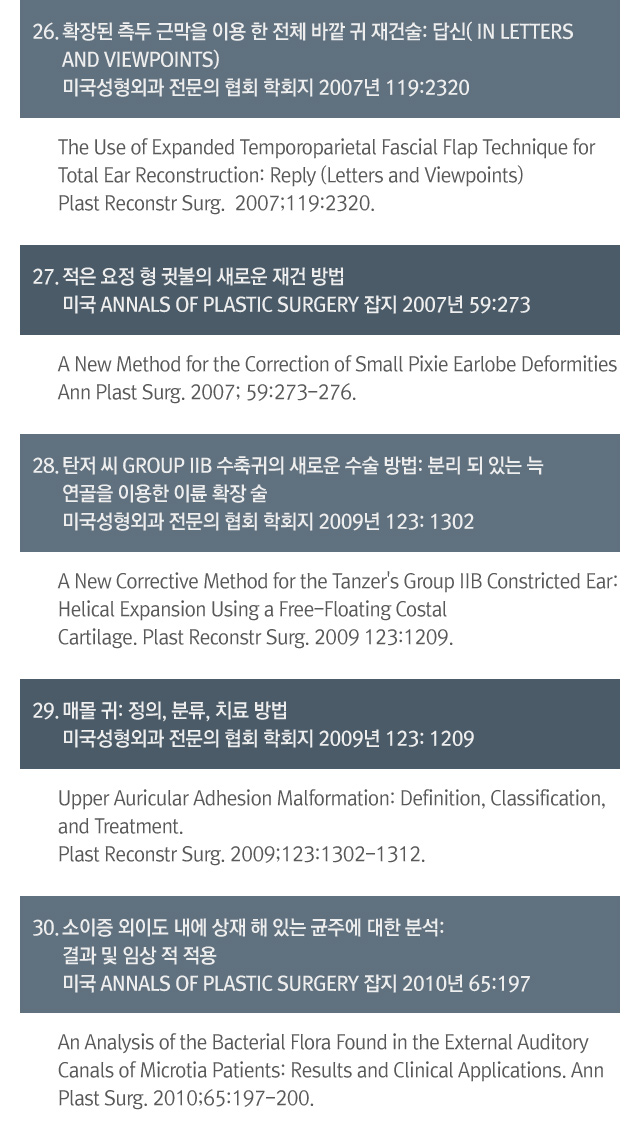 26. 확장된 측두 근막을 이용 한 전체 바깥 귀 재건술: 답신( IN LETTERS AND VIEWPOINTS)
미국성형외과 전문의 협회 학회지 2007년 119:2320

The Use of Expanded Temporoparietal Fascial Flap Technique for Total Ear Reconstruction: Reply (Letters and Viewpoints)
Plast Reconstr Surg. 2007;119:2320.

27. 적은 요정 형 귓불의 새로운 재건 방법
미국 ANNALS OF PLASTIC SURGERY 잡지 2007년 59:273

A New Method for the Correction of Small Pixie Earlobe Deformities
Ann Plast Surg. 2007; 59:273-276.

28. 탄저 씨 GROUP IIB 수축귀의 새로운 수술 방법: 분리 되 있는 늑 연골을 이용한 이륜 확장 술
미국성형외과 전문의 협회 학회지 2009년 123: 1302

A New Corrective Method for the Tanzer's Group IIB Constricted Ear: Helical Expansion Using a Free-Floating Costal Cartilage. Plast Reconstr Surg. 2009 123:1209.

29. 매몰 귀: 정의, 분류, 치료 방법
미국성형외과 전문의 협회 학회지 2009년 123: 1209

Upper Auricular Adhesion Malformation: Definition, Classification, and Treatment.
Plast Reconstr Surg. 2009;123:1302-1312.

30. 소이증 외이도 내에 상재 해 있는 균주에 대한 분석: 결과 및 임상 적 적용
미국 ANNALS OF PLASTIC SURGERY 잡지 2010년 65:197

An Analysis of the Bacterial Flora Found in the External Auditory Canals of Microtia Patients: Results and Clinical Applications. Ann Plast Surg. 2010;65:197-200.